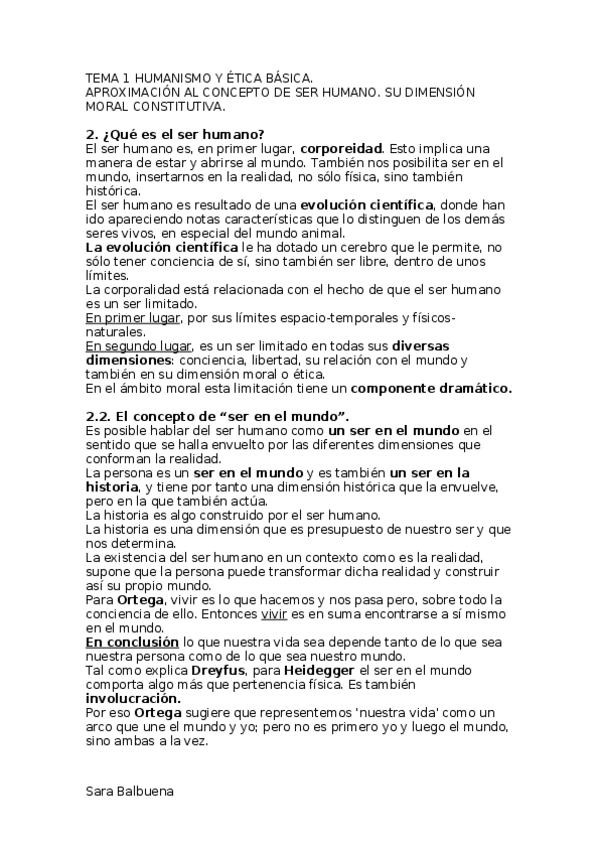 TEMA 1 HUMANISMO Y ÉTICA BÁSICA.
APROXIMACIÓN AL CONCEPTO DE SER HUMANO. SU DIMENSIÓN MORAL CONSTITUTIVA.

2. ¿Qué es el ser humano?
El ser humano es, en primer lugar, corporeidad. Esto implica una manera de estar y abrirse al mundo. También nos posibilita ser en el mundo, insertarnos en la realidad, no sólo física, sino también histórica.
El ser humano es resultado de una evolución científica, donde han ido apareciendo notas características que lo distinguen de los demás seres vivos, en especial del mundo animal.
La evolución científica le ha dotado un cerebro que le permite, no sólo tener conciencia de sí, sino también ser libre, dentro de unos límites.
La corporalidad está relacionada con el hecho de que el ser humano es un ser limitado.
En primer lugar, por sus límites espacio-temporales y físicos-naturales.
En segundo lugar, es un ser limitado en todas sus diversas dimensiones: conciencia, libertad, su relación con el mundo y también en su dimensión moral o ética.
En el ámbito moral esta limitación tiene un componente dramático.

2.2. El concepto de “ser en el mundo”.
Es posible hablar del ser humano como un ser en el mundo en el sentido que se halla envuelto por las diferentes dimensiones que conforman la realidad.
La persona es un ser en el mundo y es también un ser en la historia, y tiene por tanto una dimensión histórica que la envuelve, pero en la que también actúa.
La historia es algo construido por el ser humano.
La historia es una dimensión que es presupuesto de nuestro ser y que nos determina.
La existencia del ser humano en un contexto como es la realidad, supone que la persona puede transformar dicha realidad y construir así su propio mundo.
Para Ortega, vivir es lo que hacemos y nos pasa pero, sobre todo la conciencia de ello. Entonces vivir es en suma encontrarse a sí mismo en el mundo.
En conclusión lo que nuestra vida sea depende tanto de lo que sea nuestra persona como de lo que sea nuestro mundo.
Tal como explica Dreyfus, para Heidegger el ser en el mundo comporta algo más que pertenencia física. Es también involucración.
Por eso Ortega sugiere que representemos 'nuestra vida' como un arco que une el mundo y yo; pero no es primero yo y luego el mundo, sino ambas a la vez.

Sara Balbuena